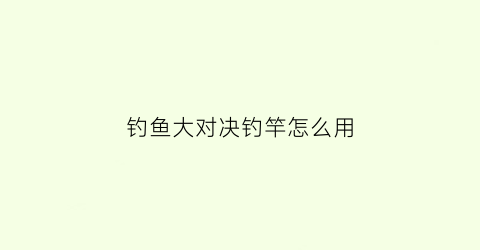 钓鱼大对决钓竿怎么用